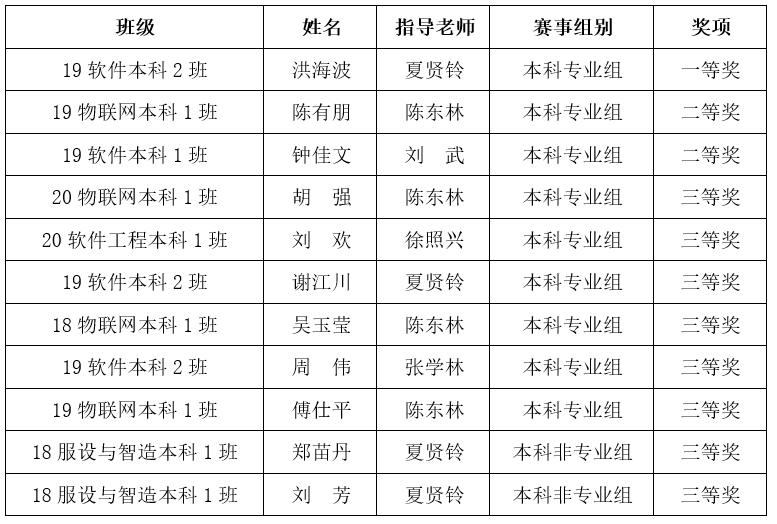 | 班级 | 姓名 | 指导老师 | 赛事组别 | 奖项 |
|---|---|---|---|---|
| 19软件本科2班 | 洪海波 | 夏贤铃 | 本科专业组 | 一等奖 |
| 19物联网本科1班 | 陈有朋 | 陈东林 | 本科专业组 | 二等奖 |
| 19软件本科1班 | 钟佳文 | 刘 武 | 本科专业组 | 二等奖 |
| 20物联网本科1班 | 胡 强 | 陈东林 | 本科专业组 | 三等奖 |
| 20软件工程本科1班 | 刘 欢 | 徐照兴 | 本科专业组 | 三等奖 |
| 19软件本科2班 | 谢江川 | 夏贤铃 | 本科专业组 | 三等奖 |
| 18物联网本科1班 | 吴玉莹 | 陈东林 | 本科专业组 | 三等奖 |
| 19软件本科2班 | 周 伟 | 张学林 | 本科专业组 | 三等奖 |
| 19物联网本科1班 | 傅仕平 | 陈东林 | 本科专业组 | 三等奖 |
| 18服设与智造本科1班 | 郑苗丹 | 夏贤铃 | 本科非专业组 | 三等奖 |
| 18服设与智造本科1班 | 刘 芳 | 夏贤铃 | 本科非专业组 | 三等奖 |